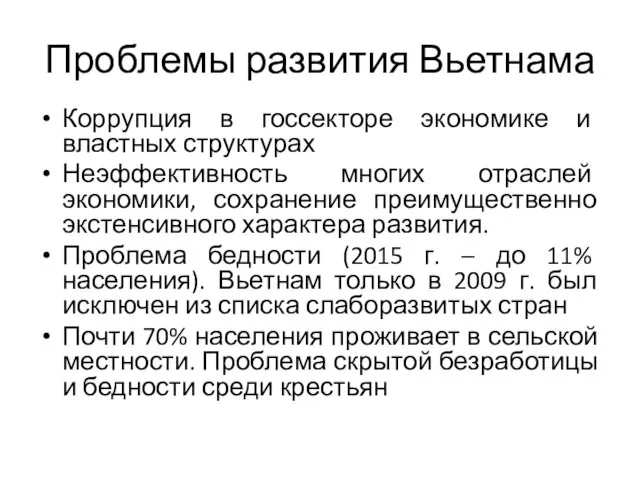 Проблемы развития Вьетнама

• Коррупция в госсекторе экономике и властных структурах
• Неэффективность многих отраслей экономики, сохранение преимущественно экстенсивного характера развития.
• Проблема бедности (2015 г. – до 11% населения). Вьетнам только в 2009 г. был исключен из списка слаборазвитых стран
• Почти 70% населения проживает в сельской местности. Проблема скрытой безработицы и бедности среди крестьян